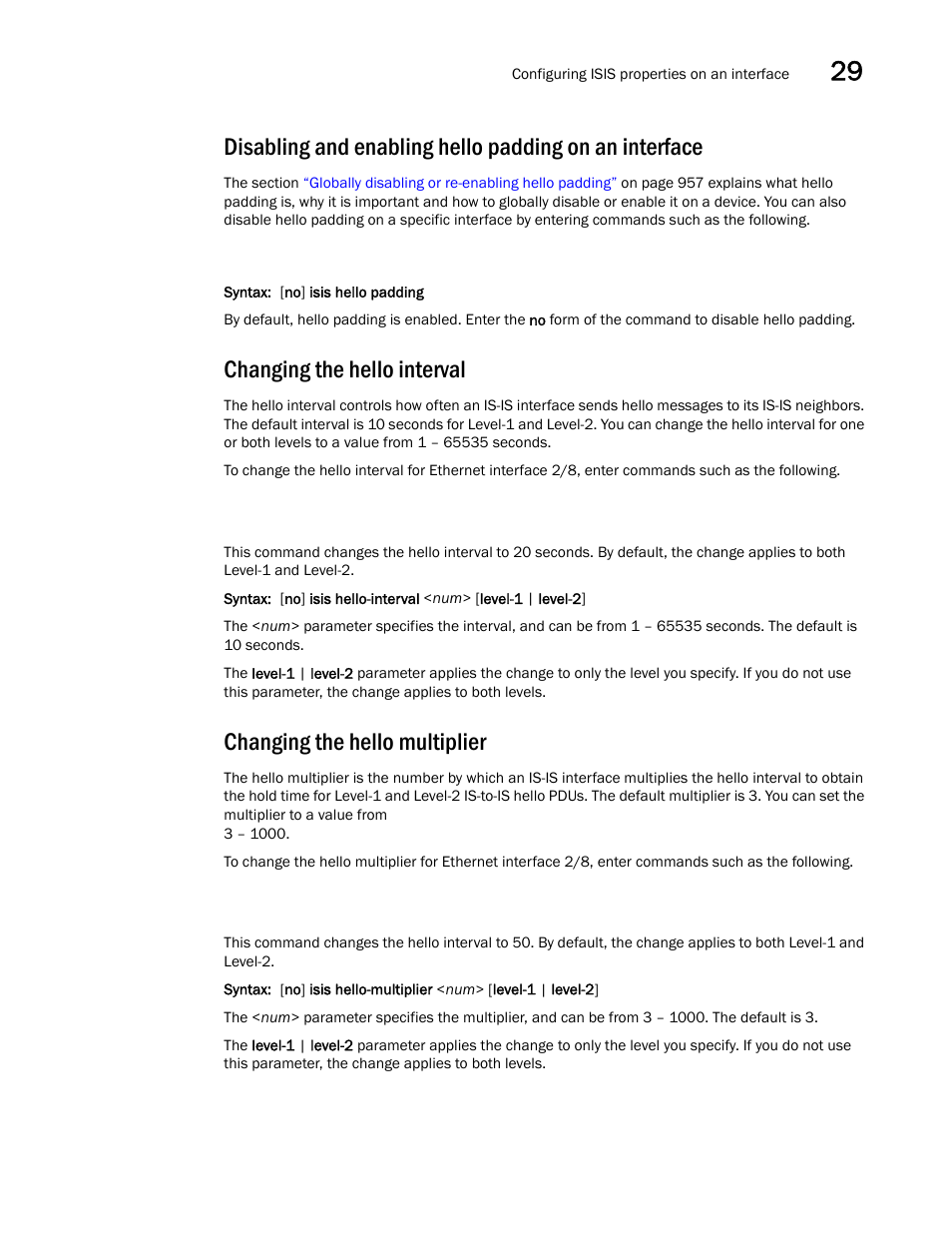 Configuring ISIS properties on an interface 29

Disabling and enabling hello padding on an interface

The section "Globally disabling or re-enabling hello padding" on page 957 explains what hello padding is, why it is important and how to globally disable or enable it on a device. You can also disable hello padding on a specific interface by entering commands such as the following.

Syntax: [no] isis hello padding

By default, hello padding is enabled. Enter the no form of the command to disable hello padding.

Changing the hello interval

The hello interval controls how often an IS-IS interface sends hello messages to its IS-IS neighbors. The default interval is 10 seconds for Level-1 and Level-2. You can change the hello interval for one or both levels to a value from 1 – 65535 seconds.

To change the hello interval for Ethernet interface 2/8, enter commands such as the following.

This command changes the hello interval to 20 seconds. By default, the change applies to both Level-1 and Level-2.

Syntax: [no] isis hello-interval <num> [level-1 | level-2]

The <num> parameter specifies the interval, and can be from 1 – 65535 seconds. The default is 10 seconds.

The level-1 | level-2 parameter applies the change to only the level you specify. If you do not use this parameter, the change applies to both levels.

Changing the hello multiplier

The hello multiplier is the number by which an IS-IS interface multiplies the hello interval to obtain the hold time for Level-1 and Level-2 IS-to-IS hello PDUs. The default multiplier is 3. You can set the multiplier to a value from
3 – 1000.

To change the hello multiplier for Ethernet interface 2/8, enter commands such as the following.

This command changes the hello interval to 50. By default, the change applies to both Level-1 and Level-2.

Syntax: [no] isis hello-multiplier <num> [level-1 | level-2]

The <num> parameter specifies the multiplier, and can be from 3 – 1000. The default is 3.

The level-1 | level-2 parameter applies the change to only the level you specify. If you do not use this parameter, the change applies to both levels.